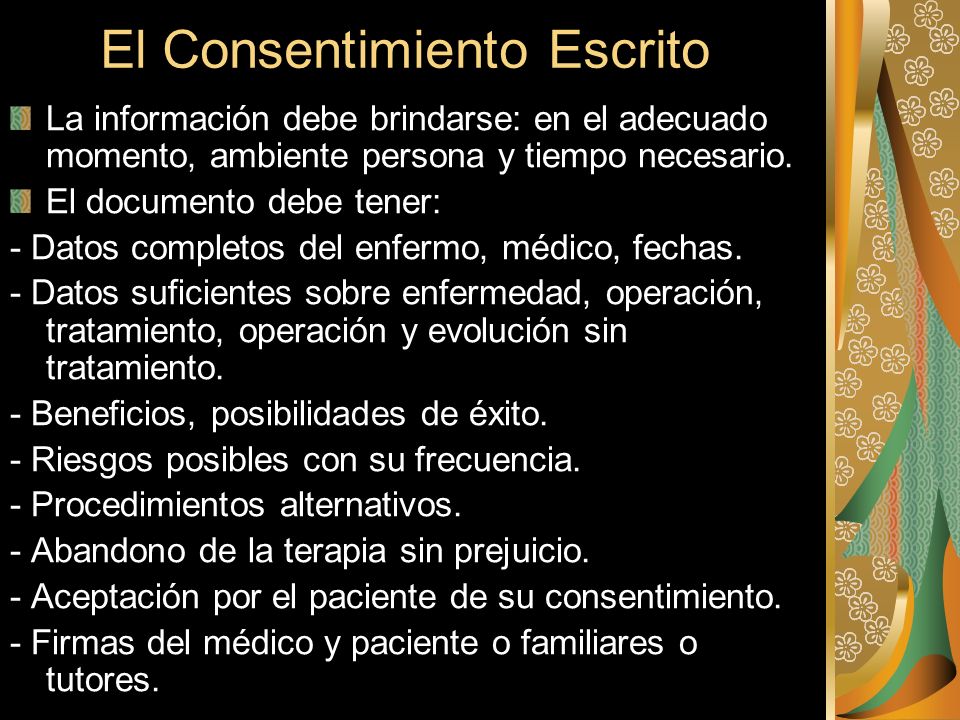 El Consentimiento Escrito

La información debe brindarse: en el adecuado momento, ambiente persona y tiempo necesario.

El documento debe tener:

- Datos completos del enfermo, médico, fechas.

- Datos suficientes sobre enfermedad, operación, tratamiento, operación y evolución sin tratamiento.

- Beneficios, posibilidades de éxito.

- Riesgos posibles con su frecuencia.

- Procedimientos alternativos.

- Abandono de la terapia sin prejuicio.

- Aceptación por el paciente de su consentimiento.

- Firmas del médico y paciente o familiares o tutores.